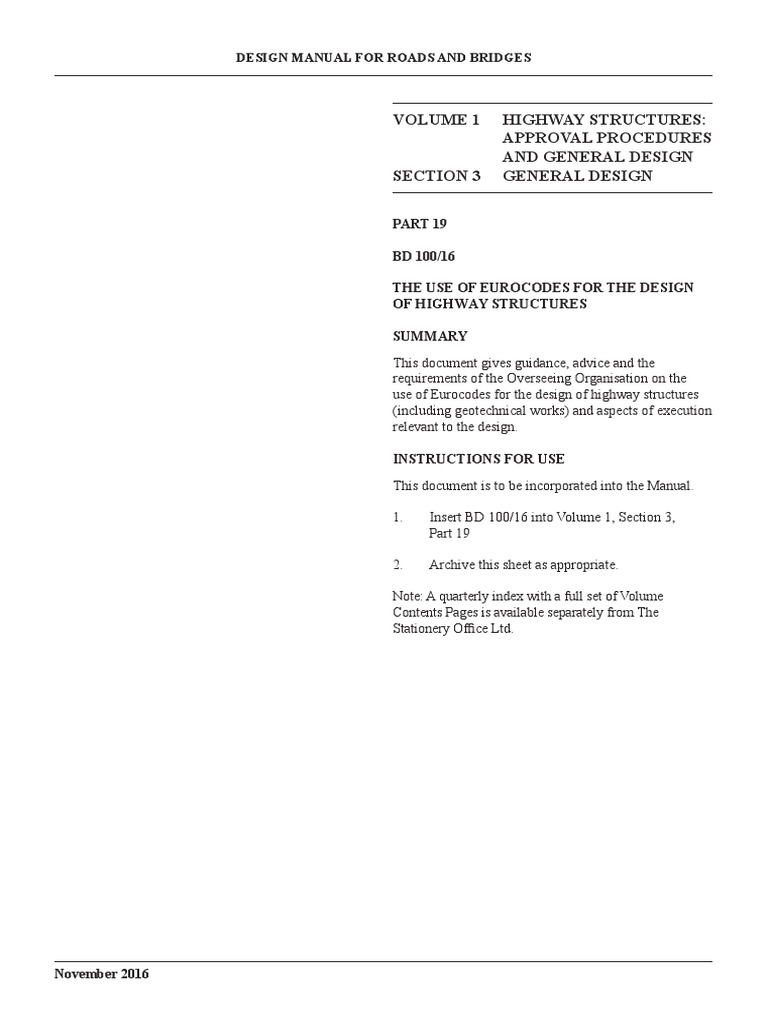 DESIGN MANUAL FOR ROADS AND BRIDGES

VOLUME 1 HIGHWAY STRUCTURES: APPROVAL PROCEDURES AND GENERAL DESIGN
SECTION 3 GENERAL DESIGN

PART 19

BD 100/16

THE USE OF EUROCODES FOR THE DESIGN OF HIGHWAY STRUCTURES

SUMMARY

This document gives guidance, advice and the requirements of the Overseeing Organisation on the use of Eurocodes for the design of highway structures (including geotechnical works) and aspects of execution relevant to the design.

INSTRUCTIONS FOR USE

This document is to be incorporated into the Manual.

1. Insert BD 100/16 into Volume 1, Section 3, Part 19

2. Archive this sheet as appropriate.

Note: A quarterly index with a full set of Volume Contents Pages is available separately from The Stationery Office Ltd.

November 2016